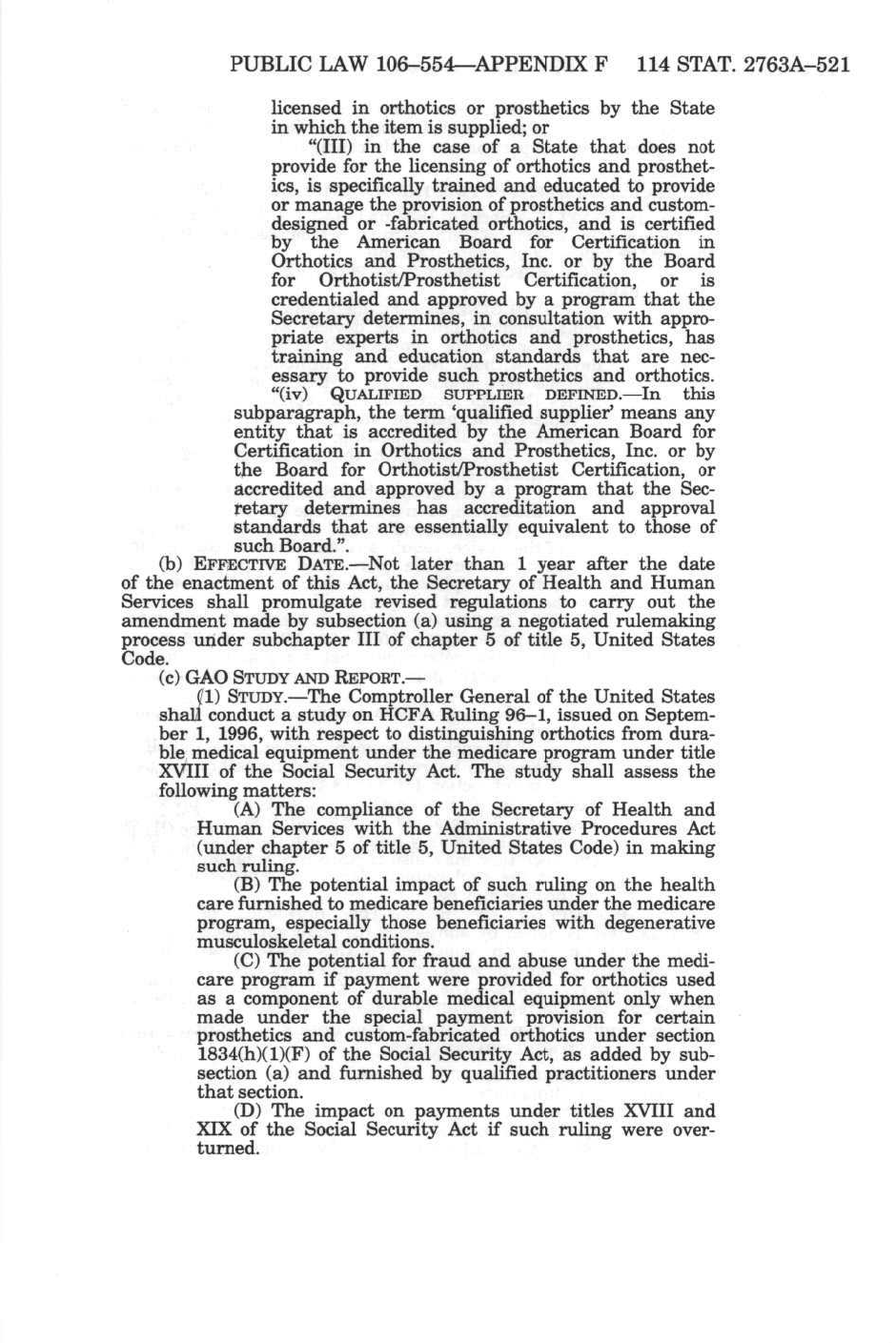 PUBLIC LAW 106–554—APPENDIX F 114 STAT. 2763A–521

licensed in orthotics or prosthetics by the State in which the item is supplied; or

"(III) in the case of a State that does not provide for the licensing of orthotics and prosthetics, is specifically trained and educated to provide or manage the provision of prosthetics and custom-designed or -fabricated orthotics, and is certified by the American Board for Certification in Orthotics and Prosthetics, Inc. or by the Board for Orthotist/Prosthetist Certification, or is credentialed and approved by a program that the Secretary determines, in consultation with appropriate experts in orthotics and prosthetics, has training and education standards that are necessary to provide such prosthetics and orthotics.

"(iv) QUALIFIED SUPPLIER DEFINED.—In this subparagraph, the term 'qualified supplier' means any entity that is accredited by the American Board for Certification in Orthotics and Prosthetics, Inc. or by the Board for Orthotist/Prosthetist Certification, or accredited and approved by a program that the Secretary determines has accreditation and approval standards that are essentially equivalent to those of such Board.".

(b) EFFECTIVE DATE.—Not later than 1 year after the date of the enactment of this Act, the Secretary of Health and Human Services shall promulgate revised regulations to carry out the amendment made by subsection (a) using a negotiated rulemaking process under subchapter III of chapter 5 of title 5, United States Code.

(c) GAO STUDY AND REPORT.—

(1) STUDY.—The Comptroller General of the United States shall conduct a study on HCFA Ruling 96–1, issued on September 1, 1996, with respect to distinguishing orthotics from durable medical equipment under the medicare program under title XVIII of the Social Security Act. The study shall assess the following matters:

(A) The compliance of the Secretary of Health and Human Services with the Administrative Procedures Act (under chapter 5 of title 5, United States Code) in making such ruling.

(B) The potential impact of such ruling on the health care furnished to medicare beneficiaries under the medicare program, especially those beneficiaries with degenerative musculoskeletal conditions.

(C) The potential for fraud and abuse under the medicare program if payment were provided for orthotics used as a component of durable medical equipment only when made under the special payment provision for certain prosthetics and custom-fabricated orthotics under section 1834(h)(1)(F) of the Social Security Act, as added by subsection (a) and furnished by qualified practitioners under that section.

(D) The impact on payments under titles XVIII and XIX of the Social Security Act if such ruling were overturned.